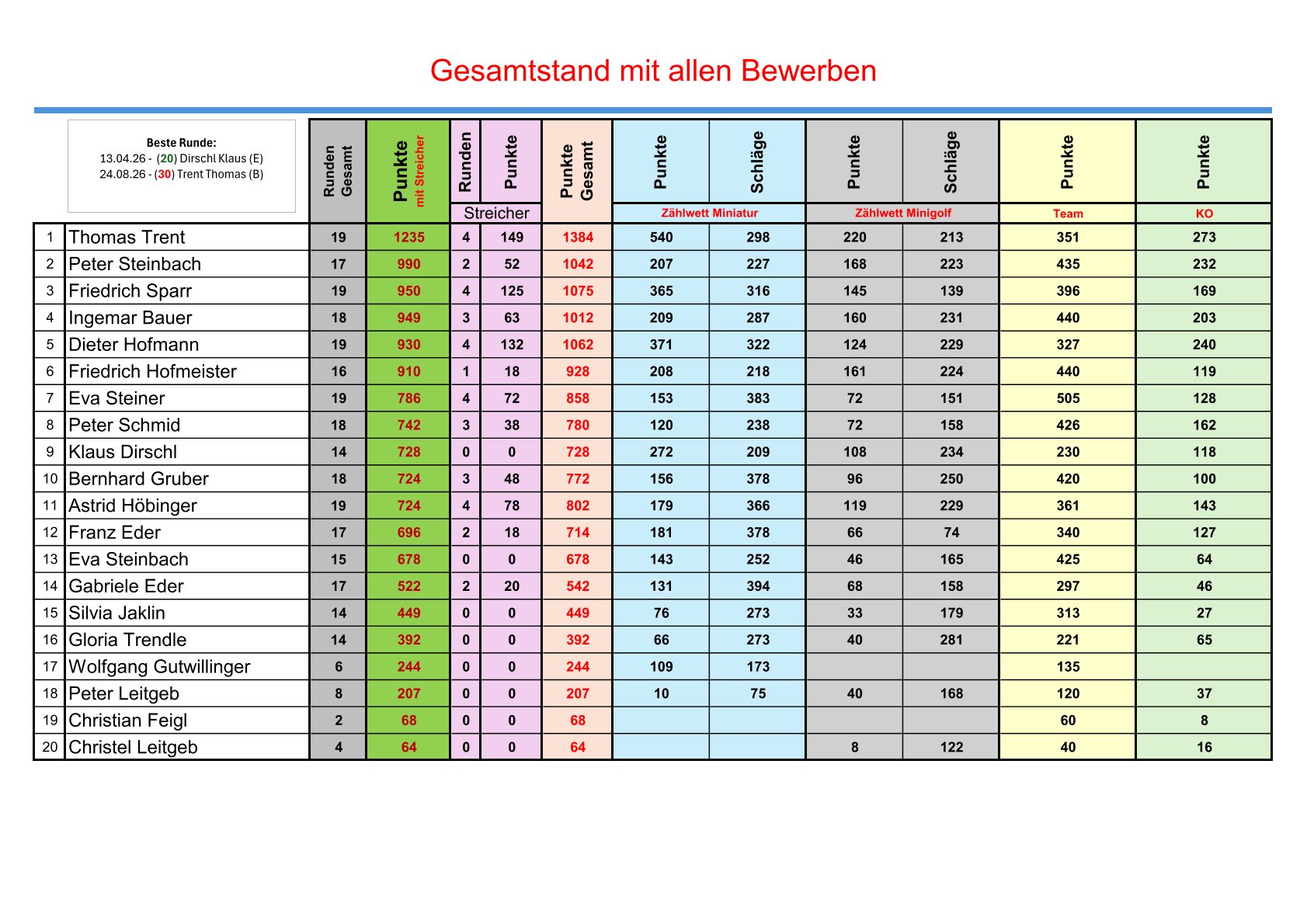 Gesamtstand mit allen Bewerben

Beste Runde:
13.04.26 - (20) Dirschl Klaus (E)
24.08.26 - (30) Trent Thomas (B)

| | | Runden Gesamt | Punkte mit Streicher | Runden (Streicher) | Punkte (Streicher) | Punkte Gesamt | Punkte (Zählwett Miniatur) | Schläge (Zählwett Miniatur) | Punkte (Zählwett Minigolf) | Schläge (Zählwett Minigolf) | Punkte (Team) | Punkte (KO) |
|---|---|---|---|---|---|---|---|---|---|---|---|---|
| 1 | Thomas Trent | 19 | 1235 | 4 | 149 | 1384 | 540 | 298 | 220 | 213 | 351 | 273 |
| 2 | Peter Steinbach | 17 | 990 | 2 | 52 | 1042 | 207 | 227 | 168 | 223 | 435 | 232 |
| 3 | Friedrich Sparr | 19 | 950 | 4 | 125 | 1075 | 365 | 316 | 145 | 139 | 396 | 169 |
| 4 | Ingemar Bauer | 18 | 949 | 3 | 63 | 1012 | 209 | 287 | 160 | 231 | 440 | 203 |
| 5 | Dieter Hofmann | 19 | 930 | 4 | 132 | 1062 | 371 | 322 | 124 | 229 | 327 | 240 |
| 6 | Friedrich Hofmeister | 16 | 910 | 1 | 18 | 928 | 208 | 218 | 161 | 224 | 440 | 119 |
| 7 | Eva Steiner | 19 | 786 | 4 | 72 | 858 | 153 | 383 | 72 | 151 | 505 | 128 |
| 8 | Peter Schmid | 18 | 742 | 3 | 38 | 780 | 120 | 238 | 72 | 158 | 426 | 162 |
| 9 | Klaus Dirschl | 14 | 728 | 0 | 0 | 728 | 272 | 209 | 108 | 234 | 230 | 118 |
| 10 | Bernhard Gruber | 18 | 724 | 3 | 48 | 772 | 156 | 378 | 96 | 250 | 420 | 100 |
| 11 | Astrid Höbinger | 19 | 724 | 4 | 78 | 802 | 179 | 366 | 119 | 229 | 361 | 143 |
| 12 | Franz Eder | 17 | 696 | 2 | 18 | 714 | 181 | 378 | 66 | 74 | 340 | 127 |
| 13 | Eva Steinbach | 15 | 678 | 0 | 0 | 678 | 143 | 252 | 46 | 165 | 425 | 64 |
| 14 | Gabriele Eder | 17 | 522 | 2 | 20 | 542 | 131 | 394 | 68 | 158 | 297 | 46 |
| 15 | Silvia Jaklin | 14 | 449 | 0 | 0 | 449 | 76 | 273 | 33 | 179 | 313 | 27 |
| 16 | Gloria Trendle | 14 | 392 | 0 | 0 | 392 | 66 | 273 | 40 | 281 | 221 | 65 |
| 17 | Wolfgang Gutwillinger | 6 | 244 | 0 | 0 | 244 | 109 | 173 | | | 135 | |
| 18 | Peter Leitgeb | 8 | 207 | 0 | 0 | 207 | 10 | 75 | 40 | 168 | 120 | 37 |
| 19 | Christian Feigl | 2 | 68 | 0 | 0 | 68 | | | | | 60 | 8 |
| 20 | Christel Leitgeb | 4 | 64 | 0 | 0 | 64 | | | 8 | 122 | 40 | 16 |